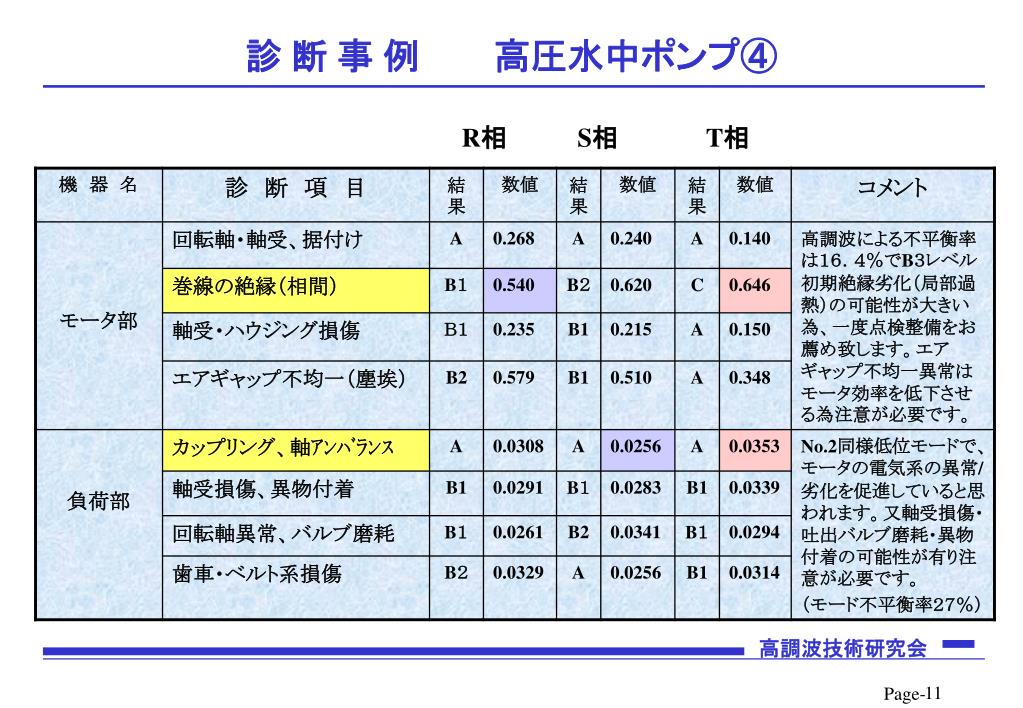 診 断 事 例　　高圧水中ポンプ④

R相　　S相　　T相

| 機 器 名 | 診 断 項 目 | 結果 | 数値 | 結果 | 数値 | 結果 | 数値 | コメント |
|---|---|---|---|---|---|---|---|---|
| モータ部 | 回転軸・軸受、据付け | A | 0.268 | A | 0.240 | A | 0.140 | 高調波による不平衡率は16．4％でB3レベル初期絶縁劣化（局部過熱）の可能性が大きい為、一度点検整備をお薦め致します。エアギャップ不均一異常はモータ効率を低下させる為注意が必要です。 |
| | 巻線の絶縁（相間） | B1 | 0.540 | B2 | 0.620 | C | 0.646 | |
| | 軸受・ハウジング損傷 | B1 | 0.235 | B1 | 0.215 | A | 0.150 | |
| | エアギャップ不均一（塵埃） | B2 | 0.579 | B1 | 0.510 | A | 0.348 | |
| 負荷部 | カップリング、軸アンバランス | A | 0.0308 | A | 0.0256 | A | 0.0353 | No.2同様低位モードで、モータの電気系の異常/劣化を促進していると思われます。又軸受損傷・吐出バルブ磨耗・異物付着の可能性が有り注意が必要です。（モード不平衡率27％） |
| | 軸受損傷、異物付着 | B1 | 0.0291 | B1 | 0.0283 | B1 | 0.0339 | |
| | 回転軸異常、バルブ磨耗 | B1 | 0.0261 | B2 | 0.0341 | B1 | 0.0294 | |
| | 歯車・ベルト系損傷 | B2 | 0.0329 | A | 0.0256 | B1 | 0.0314 | |

高調波技術研究会

Page-11